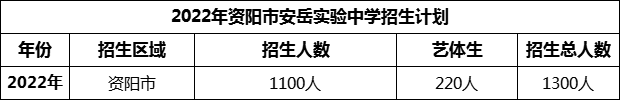 2022年资阳市安岳实验中学招生计划

| 年份 | 招生区域 | 招生人数 | 艺体生 | 招生总人数 |
|---|---|---|---|---|
| 2022年 | 资阳市 | 1100人 | 220人 | 1300人 |